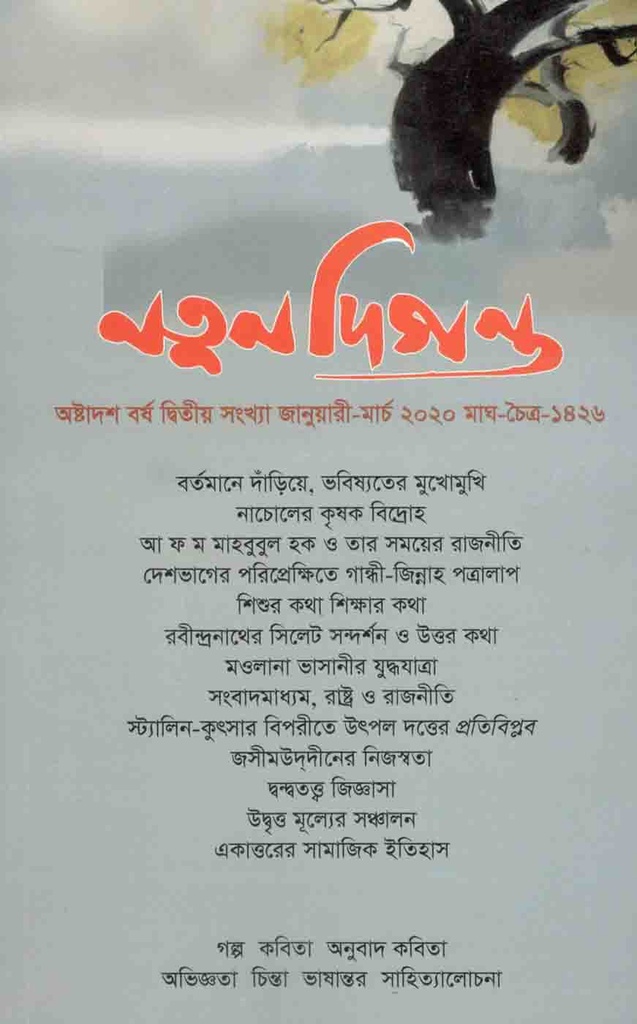 নতুন দিগন্ত

অষ্টাদশ বর্ষ দ্বিতীয় সংখ্যা জানুয়ারী-মার্চ ২০২০ মাঘ-চৈত্র-১৪২৬

বর্তমানে দাঁড়িয়ে, ভবিষ্যতের মুখোমুখি
নাচোলের কৃষক বিদ্রোহ
আ ফ ম মাহবুবুল হক ও তার সময়ের রাজনীতি
দেশভাগের পরিপ্রেক্ষিতে গান্ধী-জিন্নাহ পত্রালাপ
শিশুর কথা শিক্ষার কথা
রবীন্দ্রনাথের সিলেট সন্দর্শন ও উত্তর কথা
মওলানা ভাসানীর যুদ্ধযাত্রা
সংবাদমাধ্যম, রাষ্ট্র ও রাজনীতি
স্ট্যালিন-কুৎসার বিপরীতে উৎপল দত্তের প্রতিবিপ্লব
জসীমউদ্‌দীনের নিজস্বতা
দ্বন্দ্বতত্ত্ব জিজ্ঞাসা
উদ্বৃত্ত মূল্যের সঞ্চালন
একাত্তরের সামাজিক ইতিহাস

গল্প কবিতা অনুবাদ কবিতা
অভিজ্ঞতা চিন্তা ভাষান্তর সাহিত্যালোচনা